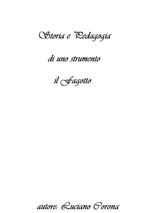 Storia e Pedagogia

di uno strumento

il Fagotto

autore. Luciano Corona